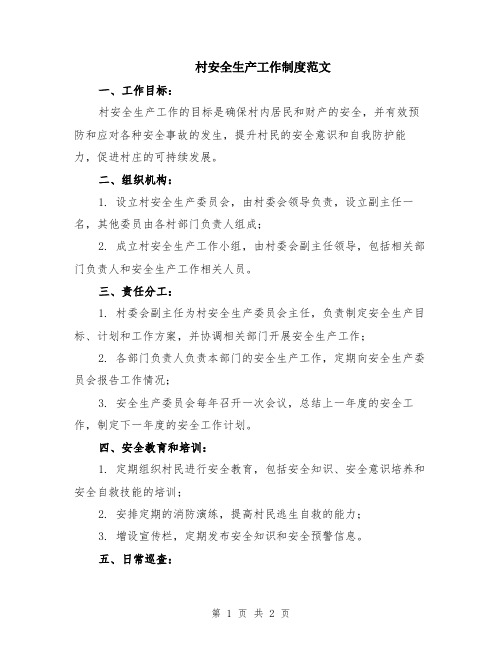 村安全生产工作制度范文

一、工作目标：

村安全生产工作的目标是确保村内居民和财产的安全，并有效预防和应对各种安全事故的发生，提升村民的安全意识和自我防护能力，促进村庄的可持续发展。

二、组织机构：

1. 设立村安全生产委员会，由村委会领导负责，设立副主任一名，其他委员由各村部门负责人组成；

2. 成立村安全生产工作小组，由村委会副主任领导，包括相关部门负责人和安全生产工作相关人员。

三、责任分工：

1. 村委会副主任为村安全生产委员会主任，负责制定安全生产目标、计划和工作方案，并协调相关部门开展安全生产工作；

2. 各部门负责人负责本部门的安全生产工作，定期向安全生产委员会报告工作情况；

3. 安全生产委员会每年召开一次会议，总结上一年度的安全工作，制定下一年度的安全工作计划。

四、安全教育和培训：

1. 定期组织村民进行安全教育，包括安全知识、安全意识培养和安全自救技能的培训；

2. 安排定期的消防演练，提高村民逃生自救的能力；

3. 增设宣传栏，定期发布安全知识和安全预警信息。

五、日常巡查：

第 1 页 共 2 页